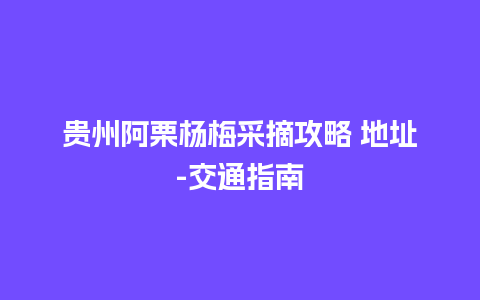 贵州阿栗杨梅采摘攻略 地址-交通指南